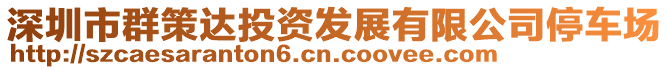 深圳市群策达投资发展有限公司停车场
http://szcaesaranton6.cn.coovee.com